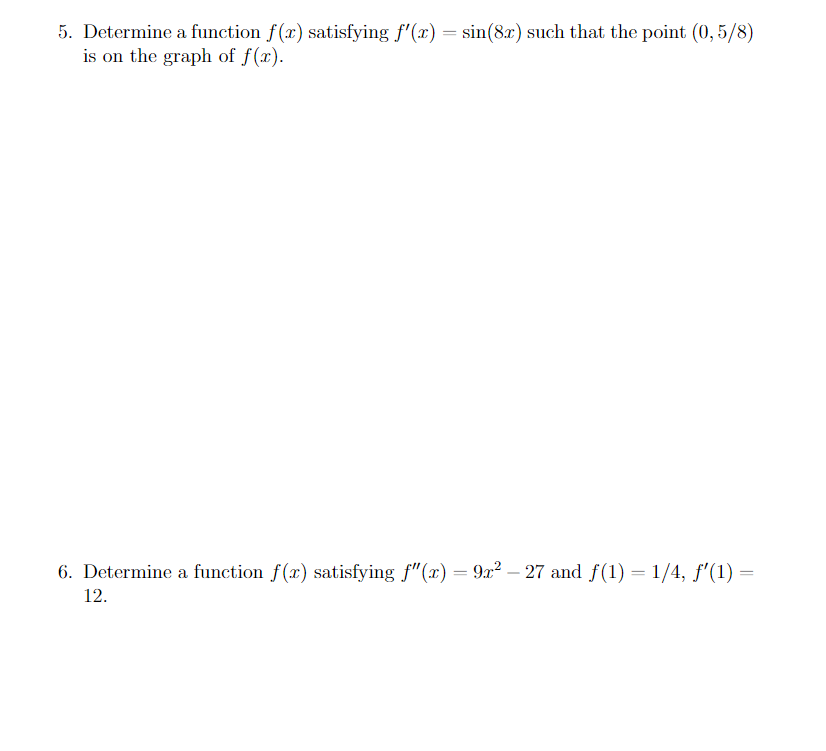 5. Determine a function $f(x)$ satisfying $f'(x) = \sin(8x)$ such that the point $(0, 5/8)$ is on the graph of $f(x)$.

6. Determine a function $f(x)$ satisfying $f''(x) = 9x^2 - 27$ and $f(1) = 1/4$, $f'(1) = 12$.